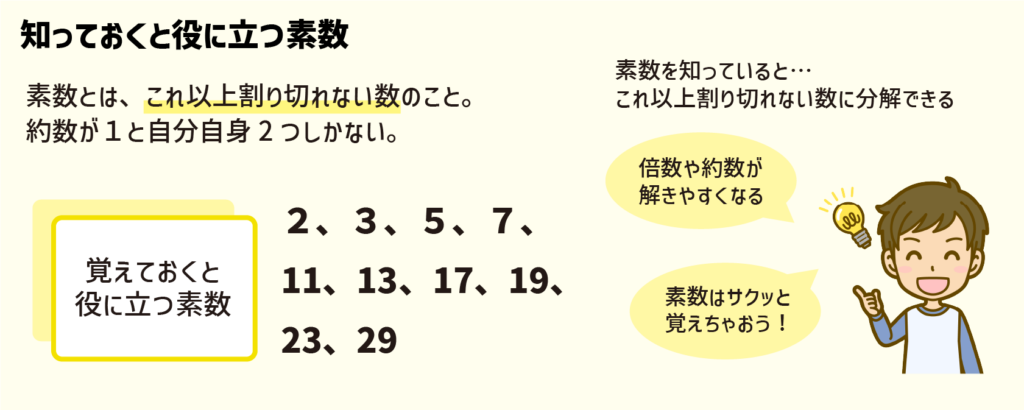 知っておくと役に立つ素数

素数とは、これ以上割り切れない数のこと。
約数が１と自分自身２つしかない。

覚えておくと
役に立つ素数

２、３、５、７、
11、13、17、19、
23、29

素数を知っていると…
これ以上割り切れない数に分解できる

倍数や約数が
解きやすくなる

素数はサクッと
覚えちゃおう！